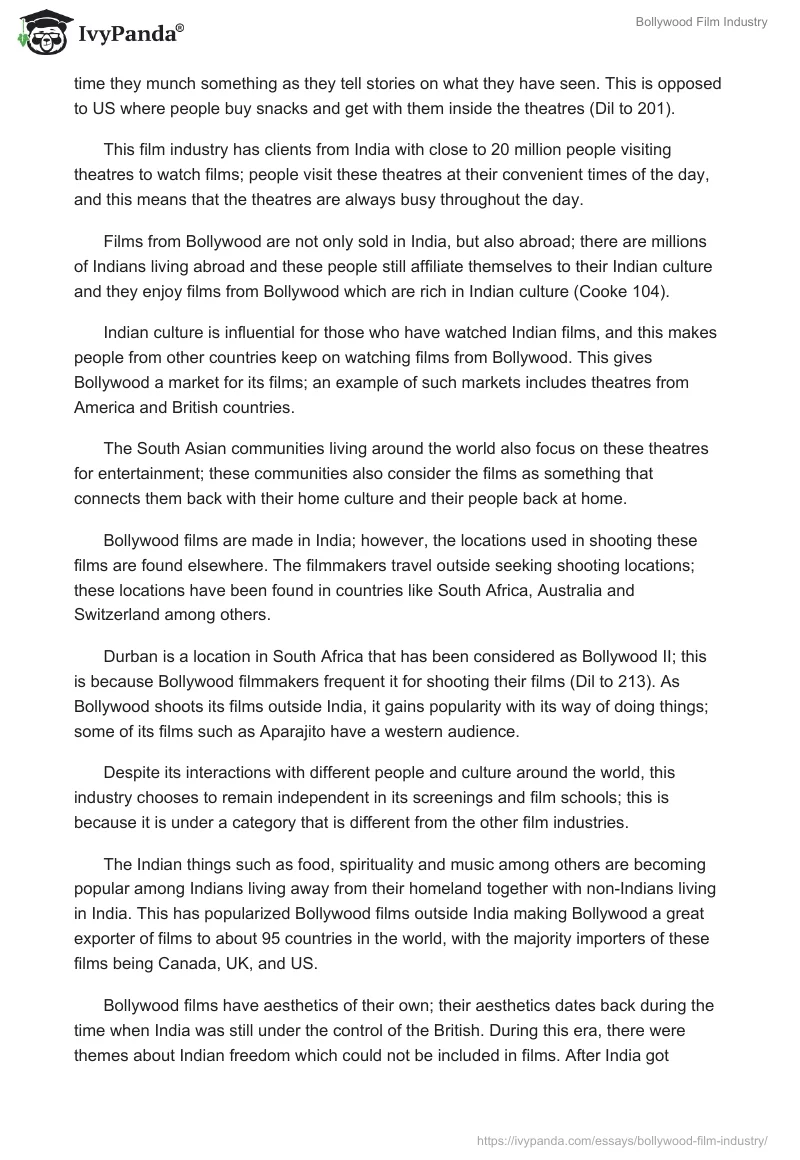 IvyPanda®

Bollywood Film Industry

time they munch something as they tell stories on what they have seen. This is opposed to US where people buy snacks and get with them inside the theatres (Dil to 201).

This film industry has clients from India with close to 20 million people visiting theatres to watch films; people visit these theatres at their convenient times of the day, and this means that the theatres are always busy throughout the day.

Films from Bollywood are not only sold in India, but also abroad; there are millions of Indians living abroad and these people still affiliate themselves to their Indian culture and they enjoy films from Bollywood which are rich in Indian culture (Cooke 104).

Indian culture is influential for those who have watched Indian films, and this makes people from other countries keep on watching films from Bollywood. This gives Bollywood a market for its films; an example of such markets includes theatres from America and British countries.

The South Asian communities living around the world also focus on these theatres for entertainment; these communities also consider the films as something that connects them back with their home culture and their people back at home.

Bollywood films are made in India; however, the locations used in shooting these films are found elsewhere. The filmmakers travel outside seeking shooting locations; these locations have been found in countries like South Africa, Australia and Switzerland among others.

Durban is a location in South Africa that has been considered as Bollywood II; this is because Bollywood filmmakers frequent it for shooting their films (Dil to 213). As Bollywood shoots its films outside India, it gains popularity with its way of doing things; some of its films such as Aparajito have a western audience.

Despite its interactions with different people and culture around the world, this industry chooses to remain independent in its screenings and film schools; this is because it is under a category that is different from the other film industries.

The Indian things such as food, spirituality and music among others are becoming popular among Indians living away from their homeland together with non-Indians living in India. This has popularized Bollywood films outside India making Bollywood a great exporter of films to about 95 countries in the world, with the majority importers of these films being Canada, UK, and US.

Bollywood films have aesthetics of their own; their aesthetics dates back during the time when India was still under the control of the British. During this era, there were themes about Indian freedom which could not be included in films. After India got

https://ivypanda.com/essays/bollywood-film-industry/